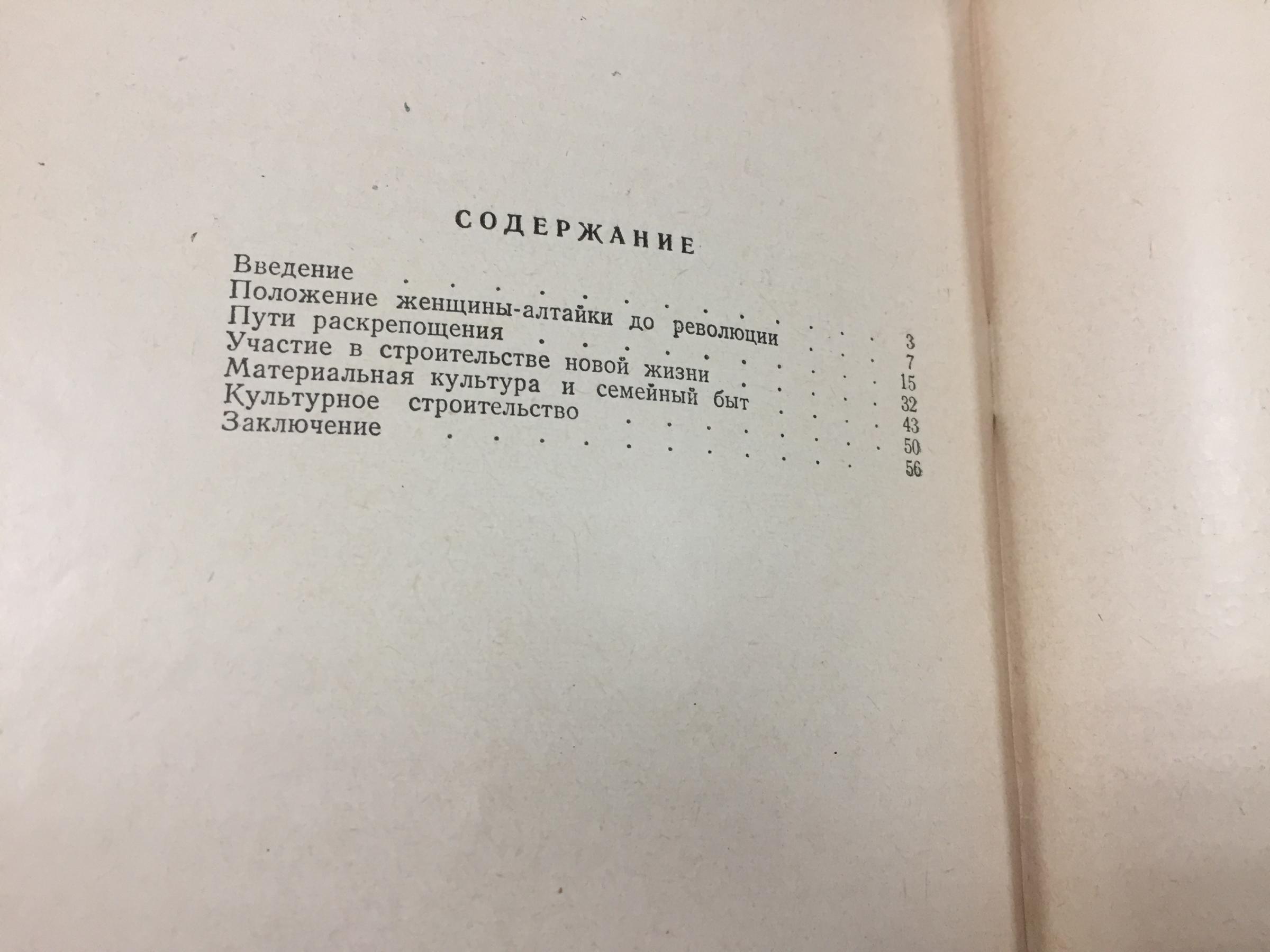 СОДЕРЖАНИЕ

Введение 3
Положение женщины-алтайки до революции 7
Пути раскрепощения 15
Участие в строительстве новой жизни 32
Материальная культура и семейный быт 43
Культурное строительство 50
Заключение 56